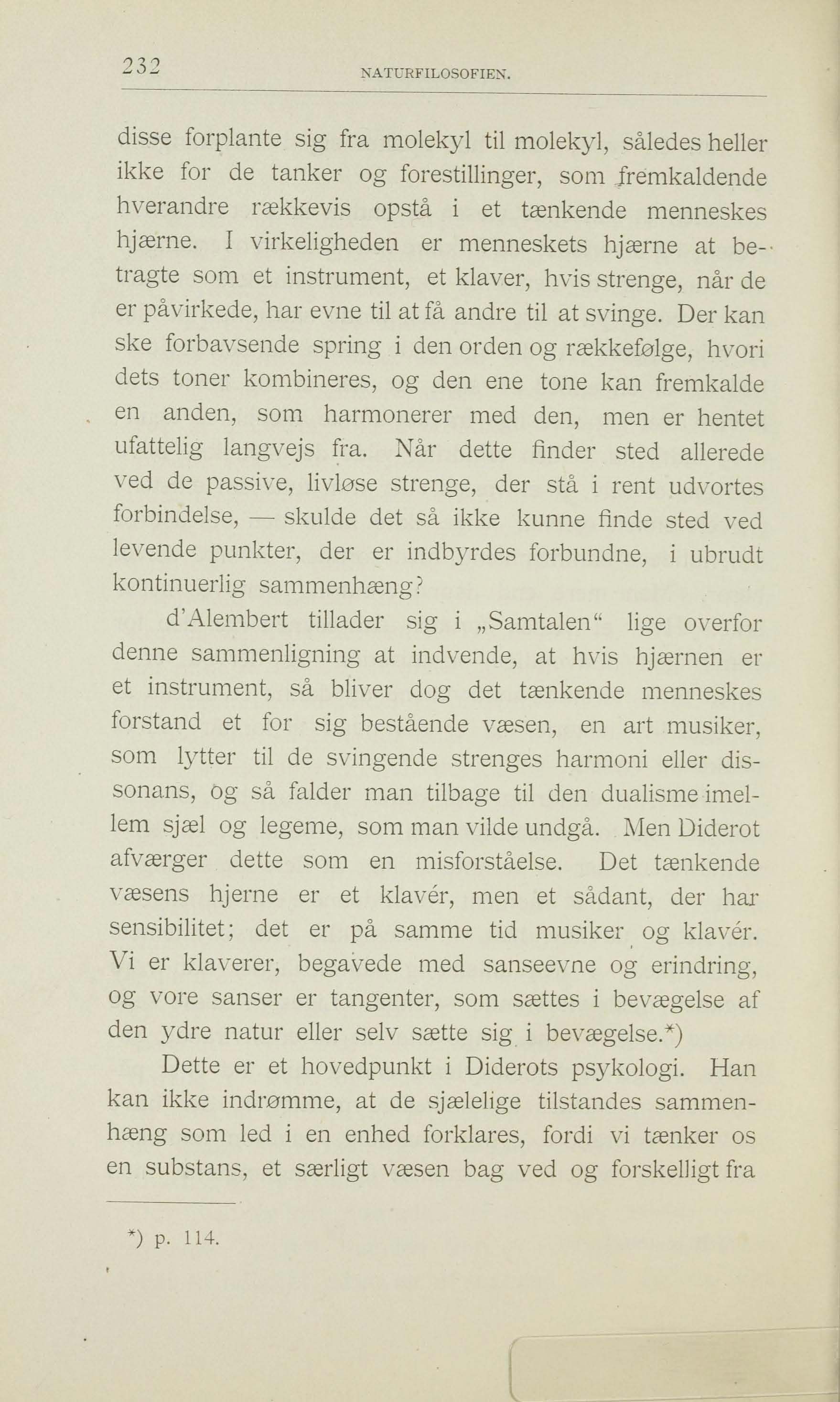 232 NATURFILOSOFIEN.

disse forplante sig fra molekyl til molekyl, således heller ikke for de tanker og forestillinger, som fremkaldende hverandre rækkevis opstå i et tænkende menneskes hjærne. I virkeligheden er menneskets hjærne at betragte som et instrument, et klaver, hvis strenge, når de er påvirkede, har evne til at få andre til at svinge. Der kan ske forbavsende spring i den orden og rækkefølge, hvori dets toner kombineres, og den ene tone kan fremkalde en anden, som harmonerer med den, men er hentet ufattelig langvejs fra. Når dette finder sted allerede ved de passive, livløse strenge, der stå i rent udvortes forbindelse, — skulde det så ikke kunne finde sted ved levende punkter, der er indbyrdes forbundne, i ubrudt kontinuerlig sammenhæng?

d'Alembert tillader sig i „Samtalen“ lige overfor denne sammenligning at indvende, at hvis hjærnen er et instrument, så bliver dog det tænkende menneskes forstand et for sig bestående væsen, en art musiker, som lytter til de svingende strenges harmoni eller dissonans, og så falder man tilbage til den dualisme imellem sjæl og legeme, som man vilde undgå. Men Diderot afværger dette som en misforståelse. Det tænkende væsens hjerne er et klavér, men et sådant, der har sensibilitet; det er på samme tid musiker og klavér. Vi er klaverer, begavede med sanseevne og erindring, og vore sanser er tangenter, som sættes i bevægelse af den ydre natur eller selv sætte sig i bevægelse.*)

Dette er et hovedpunkt i Diderots psykologi. Han kan ikke indrømme, at de sjælelige tilstandes sammenhæng som led i en enhed forklares, fordi vi tænker os en substans, et særligt væsen bag ved og forskelligt fra

*) p. 114.